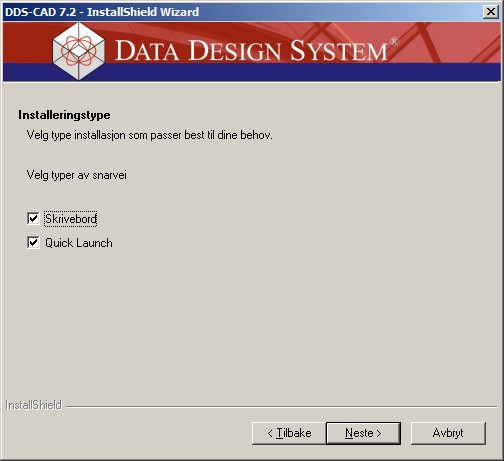 DDS-CAD 7.2 - InstallShield Wizard

DATA DESIGN SYSTEM®

Installeringstype

Velg type installasjon som passer best til dine behov.

Velg typer av snarvei

Skrivebord

Quick Launch

InstallShield

< Tilbake

Neste >

Avbryt